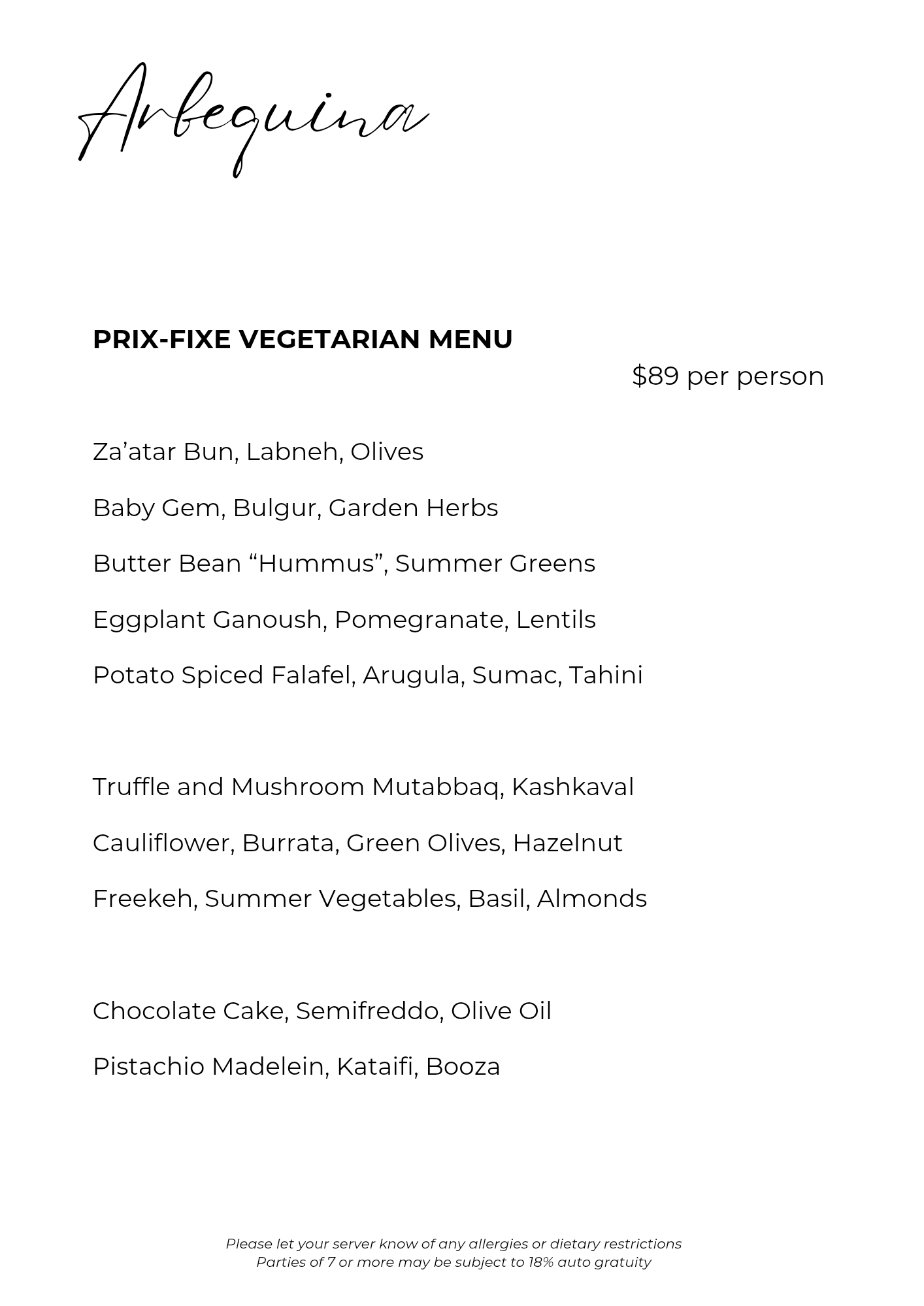 Arbequina

PRIX-FIXE VEGETARIAN MENU

$89 per person

Za’atar Bun, Labneh, Olives

Baby Gem, Bulgur, Garden Herbs

Butter Bean “Hummus”, Summer Greens

Eggplant Ganoush, Pomegranate, Lentils

Potato Spiced Falafel, Arugula, Sumac, Tahini

Truffle and Mushroom Mutabbaq, Kashkaval

Cauliflower, Burrata, Green Olives, Hazelnut

Freekeh, Summer Vegetables, Basil, Almonds

Chocolate Cake, Semifreddo, Olive Oil

Pistachio Madelein, Kataifi, Booza

Please let your server know of any allergies or dietary restrictions
Parties of 7 or more may be subject to 18% auto gratuity